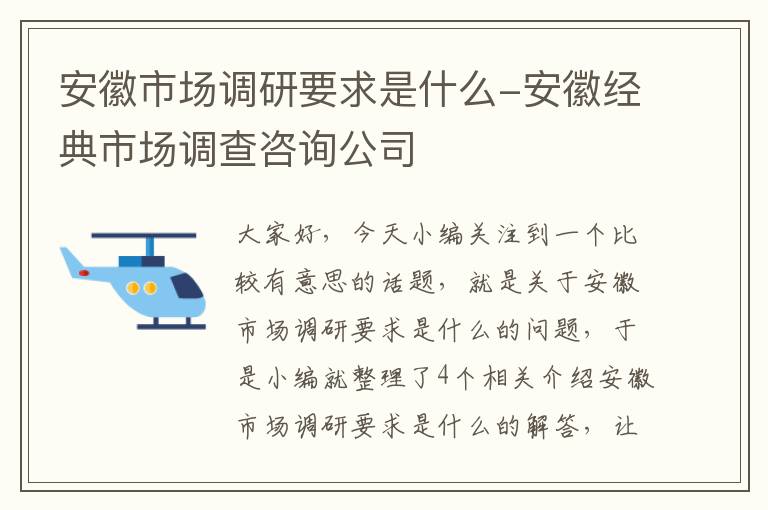 安徽市场调研要求是什么-安徽经典市场调查咨询公司

大家好，今天小编关注到一个比较有意思的话题，就是关于安徽市场调研要求是什么的问题，于是小编就整理了4个相关介绍安徽市场调研要求是什么的解答，让